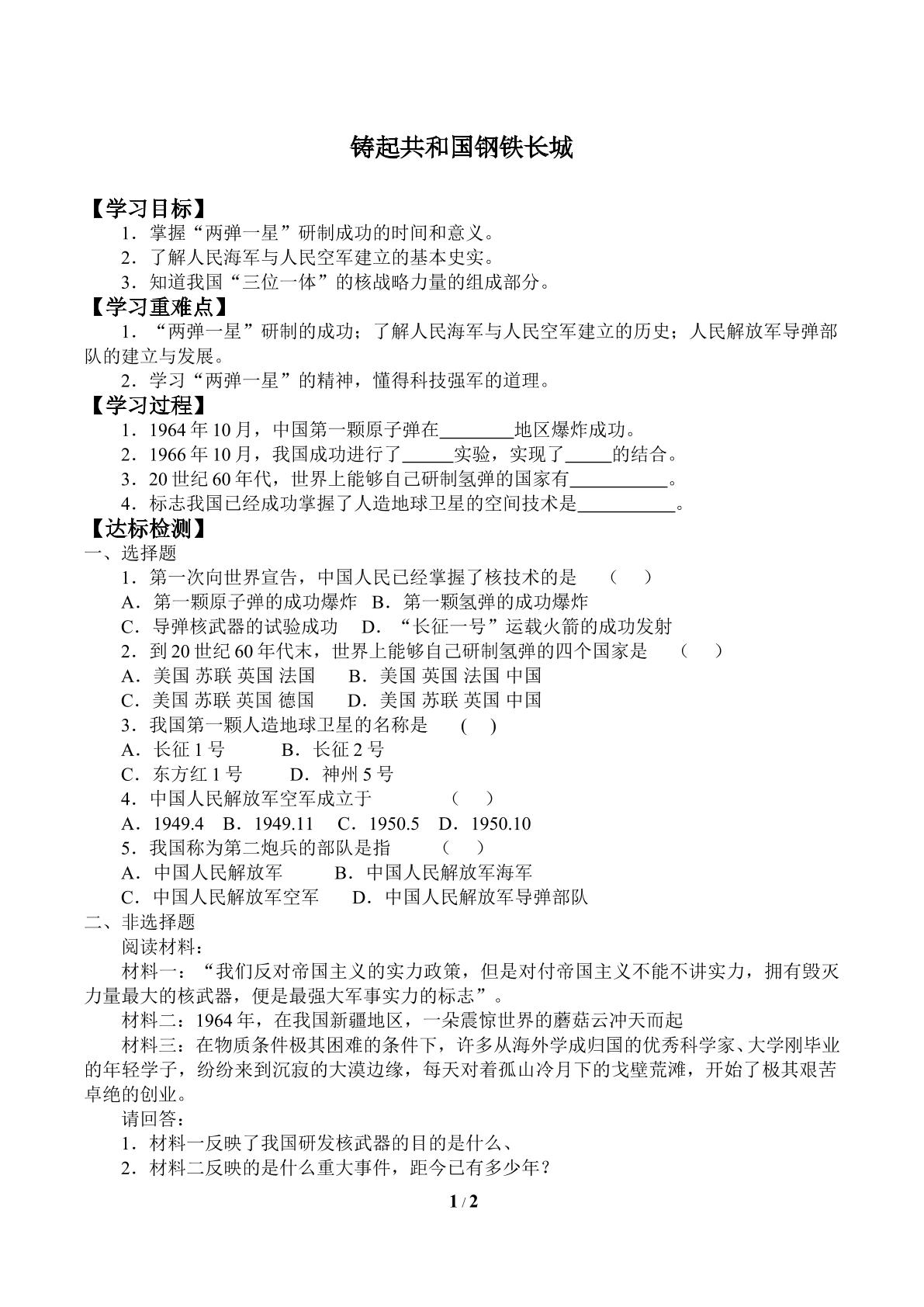 铸起共和国钢铁长城

【学习目标】

1.掌握“两弹一星”研制成功的时间和意义。

2.了解人民海军与人民空军建立的基本史实。

3.知道我国“三位一体”的核战略力量的组成部分。

【学习重难点】

1.“两弹一星”研制的成功；了解人民海军与人民空军建立的历史；人民解放军导弹部队的建立与发展。

2.学习“两弹一星”的精神，懂得科技强军的道理。

【学习过程】

1.1964年10月，中国第一颗原子弹在____地区爆炸成功。

2.1966年10月，我国成功进行了____实验，实现了____的结合。

3.20世纪60年代，世界上能够自己研制氢弹的国家有____。

4.标志我国已经成功掌握了人造地球卫星的空间技术是____。

【达标检测】

一、选择题

1.第一次向世界宣告，中国人民已经掌握了核技术的是 （ ）

A.第一颗原子弹的成功爆炸 B.第一颗氢弹的成功爆炸

C.导弹核武器的试验成功 D.“长征一号”运载火箭的成功发射

2.到20世纪60年代末，世界上能够自己研制氢弹的四个国家是 （ ）

A.美国 苏联 英国 法国 B.美国 英国 法国 中国

C.美国 苏联 英国 德国 D.美国 苏联 英国 中国

3.我国第一颗人造地球卫星的名称是 ( )

A.长征1号 B.长征2号

C.东方红1号 D.神州5号

4.中国人民解放军空军成立于 （ ）

A.1949.4 B.1949.11 C.1950.5 D.1950.10

5.我国称为第二炮兵的部队是指 （ ）

A.中国人民解放军 B.中国人民解放军海军

C.中国人民解放军空军 D.中国人民解放军导弹部队

二、非选择题

阅读材料：

材料一：“我们反对帝国主义的实力政策，但是对付帝国主义不能不讲实力，拥有毁灭力量最大的核武器，便是最强大军事实力的标志”。

材料二：1964年，在我国新疆地区，一朵震惊世界的蘑菇云冲天而起

材料三：在物质条件极其困难的条件下，许多从海外学成归国的优秀科学家、大学刚毕业的年轻学子，纷纷来到沉寂的大漠边缘，每天对着孤山冷月下的戈壁荒滩，开始了极其艰苦卓绝的创业。

请回答：

1.材料一反映了我国研发核武器的目的是什么、

2.材料二反映的是什么重大事件，距今已有多少年？

1 / 2